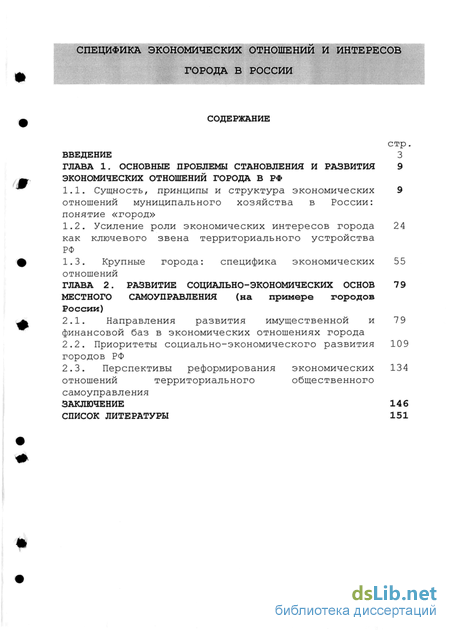 СПЕЦИФИКА ЭКОНОМИЧЕСКИХ ОТНОШЕНИЙ И ИНТЕРЕСОВ ГОРОДА В РОССИИ

СОДЕРЖАНИЕ

| | стр. |
|---|---|
| ВВЕДЕНИЕ | 3 |
| ГЛАВА 1. ОСНОВНЫЕ ПРОБЛЕМЫ СТАНОВЛЕНИЯ И РАЗВИТИЯ ЭКОНОМИЧЕСКИХ ОТНОШЕНИЙ ГОРОДА В РФ | 9 |
| 1.1. Сущность, принципы и структура экономических отношений муниципального хозяйства в России: понятие «город» | 9 |
| 1.2. Усиление роли экономических интересов города как ключевого звена территориального устройства РФ | 24 |
| 1.3. Крупные города: специфика экономических отношений | 55 |
| ГЛАВА 2. РАЗВИТИЕ СОЦИАЛЬНО-ЭКОНОМИЧЕСКИХ ОСНОВ МЕСТНОГО САМОУПРАВЛЕНИЯ (на примере городов России) | 79 |
| 2.1. Направления развития имущественной и финансовой баз в экономических отношениях города | 79 |
| 2.2. Приоритеты социально-экономического развития городов РФ | 109 |
| 2.3. Перспективы реформирования экономических отношений территориального общественного самоуправления | 134 |
| ЗАКЛЮЧЕНИЕ | 146 |
| СПИСОК ЛИТЕРАТУРЫ | 151 |

dsLib.net
библиотека диссертаций